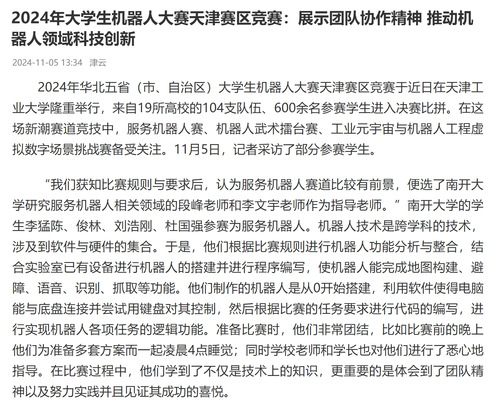 2024年大学生机器人大赛天津赛区竞赛：展示团队协作精神 推动机器人领域科技创新

2024-11-05 13:34 津云

2024年华北五省（市、自治区）大学生机器人大赛天津赛区竞赛于近日在天津工业大学隆重举行，来自19所高校的104支队伍、600余名参赛学生进入决赛比拼。在这场新潮赛道竞技中，服务机器人赛、机器人武术擂台赛、工业元宇宙与机器人工程虚拟数字场景挑战赛备受关注。11月5日，记者采访了部分参赛学生。

“我们获知比赛规则与要求后，认为服务机器人赛道比较有前景，便选了南开大学研究服务机器人相关领域的段峰老师和李文宇老师作为指导老师。”南开大学的学生李猛陈、俊林、刘浩刚、杜国强参赛为服务机器人。机器人技术是跨学科的技术，涉及到软件与硬件的集合。于是，他们根据比赛规则进行机器人功能分析与整合，结合实验室已有设备进行机器人的搭建并进行程序编写，使机器人能完成地图构建、避障、语音、识别、抓取等功能。他们制作的机器人是从0开始搭建，利用软件使得电脑能与底盘连接并尝试用键盘对其控制，然后根据比赛的任务要求进行代码的编写，进行实现机器人各项任务的逻辑功能。准备比赛时，他们非常团结，比如比赛前的晚上他们为准备多套方案而一起凌晨4点睡觉；同时学校老师和学长也对他们进行了悉心地指导。在比赛过程中，他们学到了不仅是技术上的知识，更重要的是体会到了团队精神以及努力实践并且见证其成功的喜悦。